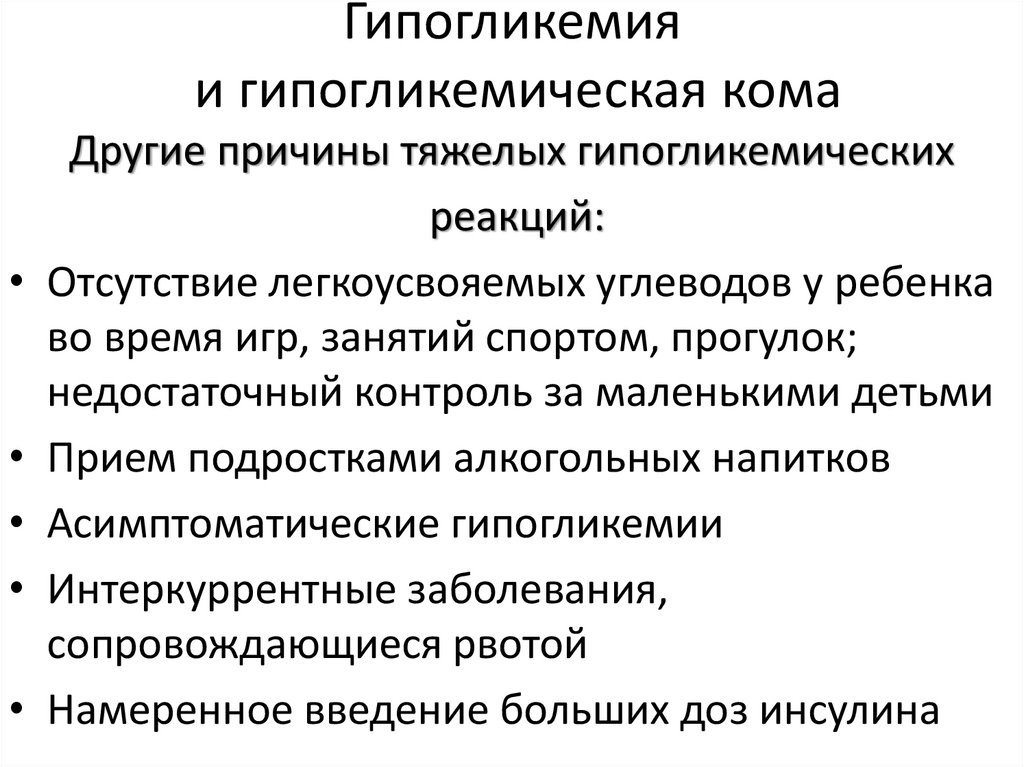 Гипогликемия
и гипогликемическая кома

Другие причины тяжелых гипогликемических реакций:

• Отсутствие легкоусвояемых углеводов у ребенка во время игр, занятий спортом, прогулок; недостаточный контроль за маленькими детьми
• Прием подростками алкогольных напитков
• Асимптоматические гипогликемии
• Интеркуррентные заболевания, сопровождающиеся рвотой
• Намеренное введение больших доз инсулина